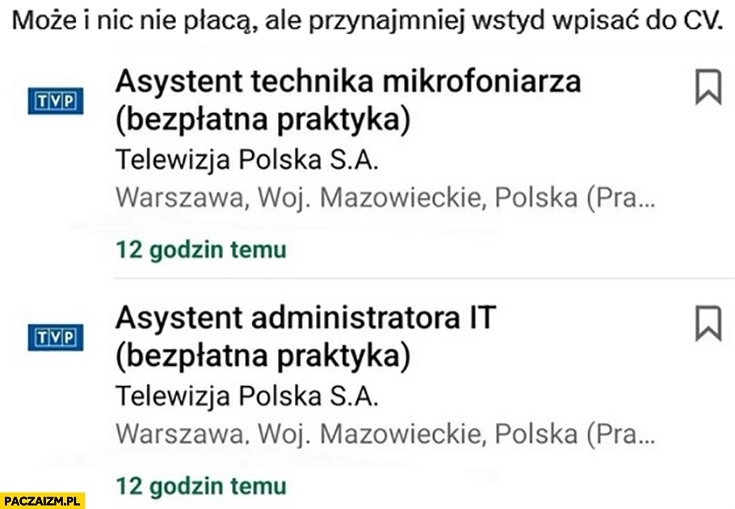 Może i nic nie płacą, ale przynajmniej wstyd wpisać do CV.

TVP

Asystent technika mikrofoniarza (bezpłatna praktyka)

Telewizja Polska S.A.

Warszawa, Woj. Mazowieckie, Polska (Pra...

12 godzin temu

TVP

Asystent administratora IT (bezpłatna praktyka)

Telewizja Polska S.A.

Warszawa, Woj. Mazowieckie, Polska (Pra...

12 godzin temu

PACZAIZM.PL